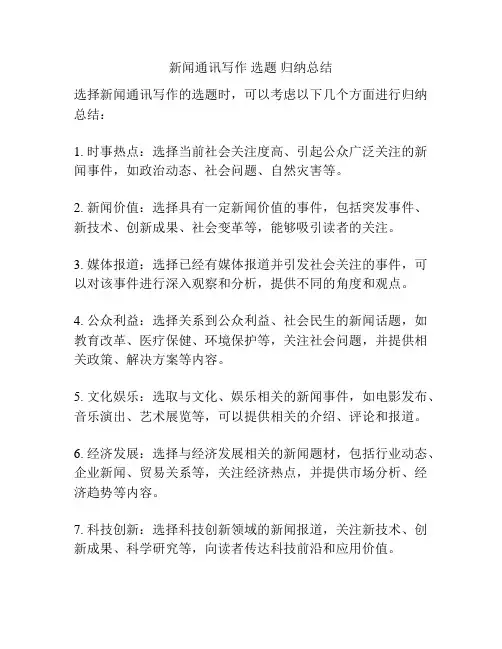 新闻通讯写作 选题 归纳总结

选择新闻通讯写作的选题时，可以考虑以下几个方面进行归纳总结：

1. 时事热点：选择当前社会关注度高、引起公众广泛关注的新闻事件，如政治动态、社会问题、自然灾害等。

2. 新闻价值：选择具有一定新闻价值的事件，包括突发事件、新技术、创新成果、社会变革等，能够吸引读者的关注。

3. 媒体报道：选择已经有媒体报道并引发社会关注的事件，可以对该事件进行深入观察和分析，提供不同的角度和观点。

4. 公众利益：选择关系到公众利益、社会民生的新闻话题，如教育改革、医疗保健、环境保护等，关注社会问题，并提供相关政策、解决方案等内容。

5. 文化娱乐：选取与文化、娱乐相关的新闻事件，如电影发布、音乐演出、艺术展览等，可以提供相关的介绍、评论和报道。

6. 经济发展：选择与经济发展相关的新闻题材，包括行业动态、企业新闻、贸易关系等，关注经济热点，并提供市场分析、经济趋势等内容。

7. 科技创新：选择科技创新领域的新闻报道，关注新技术、创新成果、科学研究等，向读者传达科技前沿和应用价值。